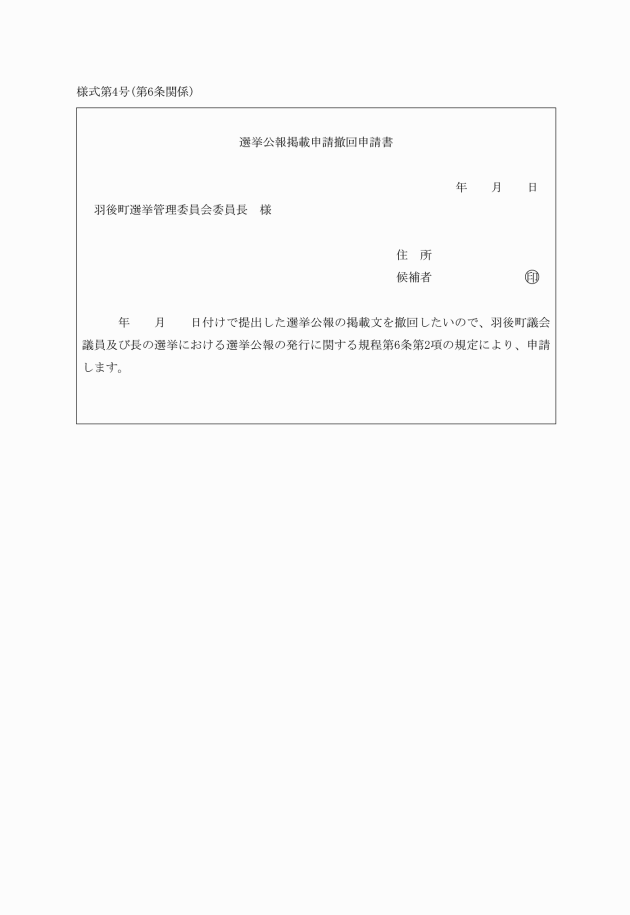 様式第4号(第6条関係)

選挙公報掲載申請撤回申請書

年　　月　　日

羽後町選挙管理委員会委員長　様

住　所

候補者　　　　　　　　　　㊞

年　　月　　日付けで提出した選挙公報の掲載文を撤回したいので、羽後町議会議員及び長の選挙における選挙公報の発行に関する規程第6条第2項の規定により、申請します。